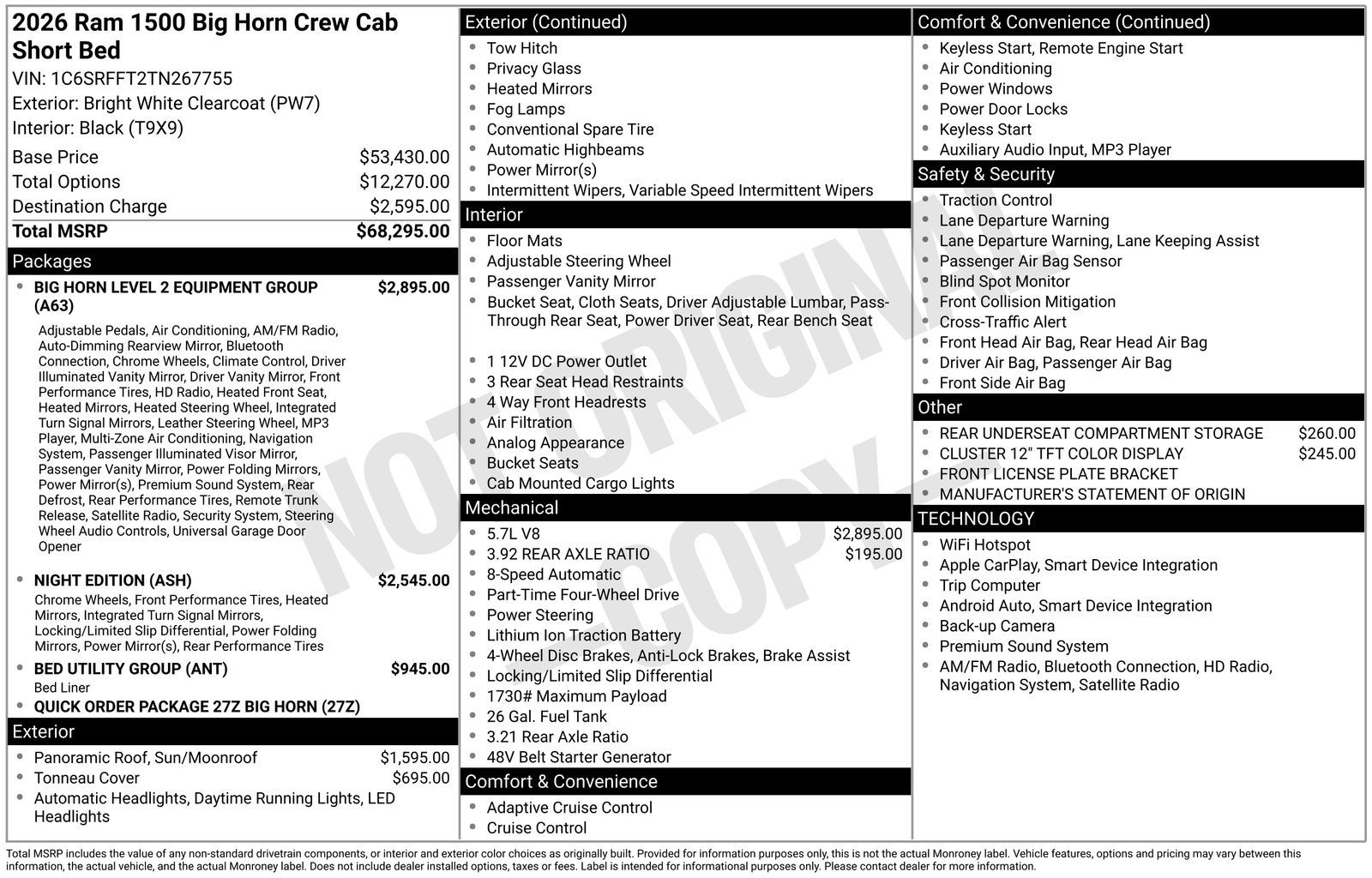 2026 Ram 1500 Big Horn Crew Cab Short Bed
VIN: 1C6SRFFT2TN267755
Exterior: Bright White Clearcoat (PW7)
Interior: Black (T9X9)

Base Price $53,430.00
Total Options $12,270.00
Destination Charge $2,595.00
Total MSRP $68,295.00

Packages

• BIG HORN LEVEL 2 EQUIPMENT GROUP (A63) $2,895.00
Adjustable Pedals, Air Conditioning, AM/FM Radio, Auto-Dimming Rearview Mirror, Bluetooth Connection, Chrome Wheels, Climate Control, Driver Illuminated Vanity Mirror, Driver Vanity Mirror, Front Performance Tires, HD Radio, Heated Front Seat, Heated Mirrors, Heated Steering Wheel, Integrated Turn Signal Mirrors, Leather Steering Wheel, MP3 Player, Multi-Zone Air Conditioning, Navigation System, Passenger Illuminated Visor Mirror, Passenger Vanity Mirror, Power Folding Mirrors, Power Mirror(s), Premium Sound System, Rear Defrost, Rear Performance Tires, Remote Trunk Release, Satellite Radio, Security System, Steering Wheel Audio Controls, Universal Garage Door Opener
• NIGHT EDITION (ASH) $2,545.00
Chrome Wheels, Front Performance Tires, Heated Mirrors, Integrated Turn Signal Mirrors, Locking/Limited Slip Differential, Power Folding Mirrors, Power Mirror(s), Rear Performance Tires
• BED UTILITY GROUP (ANT) $945.00
Bed Liner
• QUICK ORDER PACKAGE 27Z BIG HORN (27Z)

Exterior

• Panoramic Roof, Sun/Moonroof $1,595.00
• Tonneau Cover $695.00
• Automatic Headlights, Daytime Running Lights, LED Headlights

Exterior (Continued)

• Tow Hitch
• Privacy Glass
• Heated Mirrors
• Fog Lamps
• Conventional Spare Tire
• Automatic Highbeams
• Power Mirror(s)
• Intermittent Wipers, Variable Speed Intermittent Wipers

Interior

• Floor Mats
• Adjustable Steering Wheel
• Passenger Vanity Mirror
• Bucket Seat, Cloth Seats, Driver Adjustable Lumbar, Pass-Through Rear Seat, Power Driver Seat, Rear Bench Seat
• 1 12V DC Power Outlet
• 3 Rear Seat Head Restraints
• 4 Way Front Headrests
• Air Filtration
• Analog Appearance
• Bucket Seats
• Cab Mounted Cargo Lights

Mechanical

• 5.7L V8 $2,895.00
• 3.92 REAR AXLE RATIO $195.00
• 8-Speed Automatic
• Part-Time Four-Wheel Drive
• Power Steering
• Lithium Ion Traction Battery
• 4-Wheel Disc Brakes, Anti-Lock Brakes, Brake Assist
• Locking/Limited Slip Differential
• 1730# Maximum Payload
• 26 Gal. Fuel Tank
• 3.21 Rear Axle Ratio
• 48V Belt Starter Generator

Comfort & Convenience

• Adaptive Cruise Control
• Cruise Control

Comfort & Convenience (Continued)

• Keyless Start, Remote Engine Start
• Air Conditioning
• Power Windows
• Power Door Locks
• Keyless Start
• Auxiliary Audio Input, MP3 Player

Safety & Security

• Traction Control
• Lane Departure Warning
• Lane Departure Warning, Lane Keeping Assist
• Passenger Air Bag Sensor
• Blind Spot Monitor
• Front Collision Mitigation
• Cross-Traffic Alert
• Front Head Air Bag, Rear Head Air Bag
• Driver Air Bag, Passenger Air Bag
• Front Side Air Bag

Other

• REAR UNDERSEAT COMPARTMENT STORAGE $260.00
• CLUSTER 12" TFT COLOR DISPLAY $245.00
• FRONT LICENSE PLATE BRACKET
• MANUFACTURER'S STATEMENT OF ORIGIN

TECHNOLOGY

• WiFi Hotspot
• Apple CarPlay, Smart Device Integration
• Trip Computer
• Android Auto, Smart Device Integration
• Back-up Camera
• Premium Sound System
• AM/FM Radio, Bluetooth Connection, HD Radio, Navigation System, Satellite Radio

Total MSRP includes the value of any non-standard drivetrain components, or interior and exterior color choices as originally built. Provided for information purposes only, this is not the actual Monroney label. Vehicle features, options and pricing may vary between this information, the actual vehicle, and the actual Monroney label. Does not include dealer installed options, taxes or fees. Label is intended for informational purposes only. Please contact dealer for more information.

NOT ORIGINAL COPY